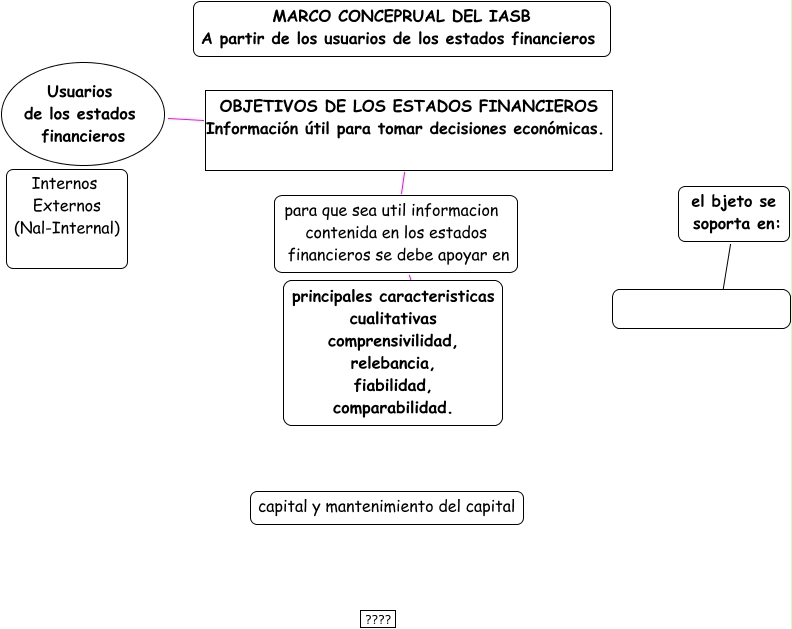 MARCO CONCEPRUAL DEL IASB
A partir de los usuarios de los estados financieros

Usuarios de los estados financieros

OBJETIVOS DE LOS ESTADOS FINANCIEROS
Información útil para tomar decisiones económicas.

Internos
Externos
(Nal-Internal)

para que sea util informacion contenida en los estados financieros se debe apoyar en

el bjeto se soporta en:

principales caracteristicas cualitativas
comprensivilidad,
relebancia,
fiabilidad,
comparabilidad.

capital y mantenimiento del capital

????